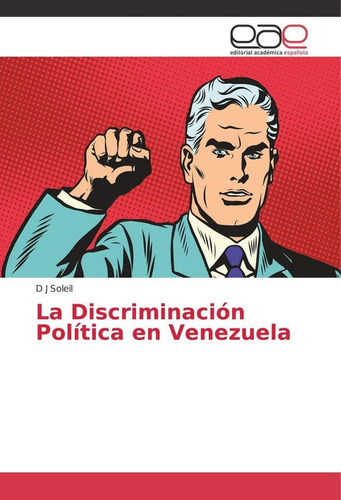 eae
editorial académica española

D J Soleil

La Discriminación Política en Venezuela